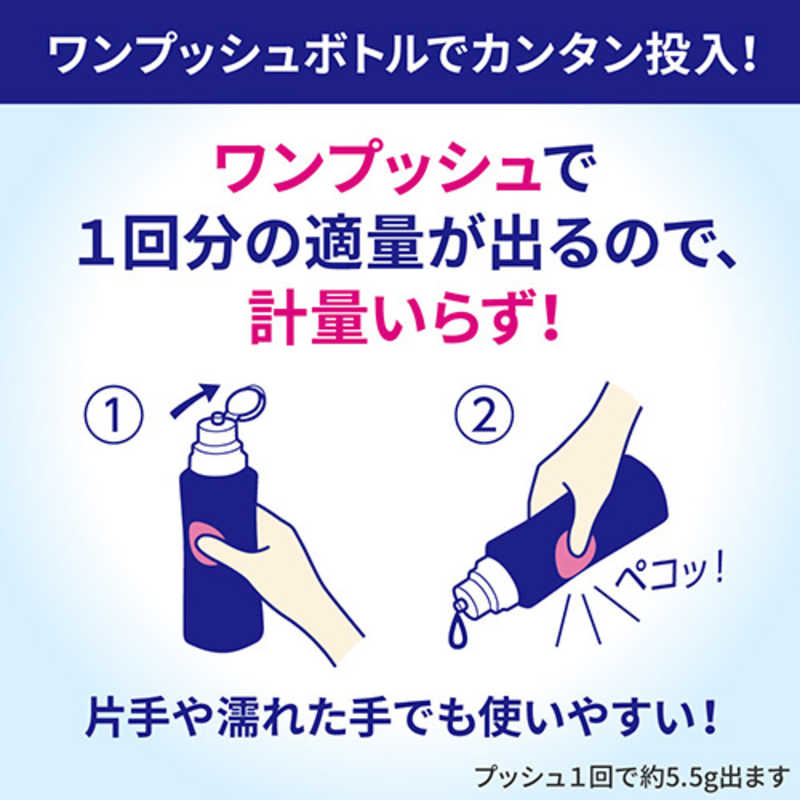 ワンプッシュボトルでカンタン投入!

ワンプッシュで
1回分の適量が出るので、
計量いらず!

①

②

ペコッ!

片手や濡れた手でも使いやすい!

プッシュ1回で約5.5g出ます